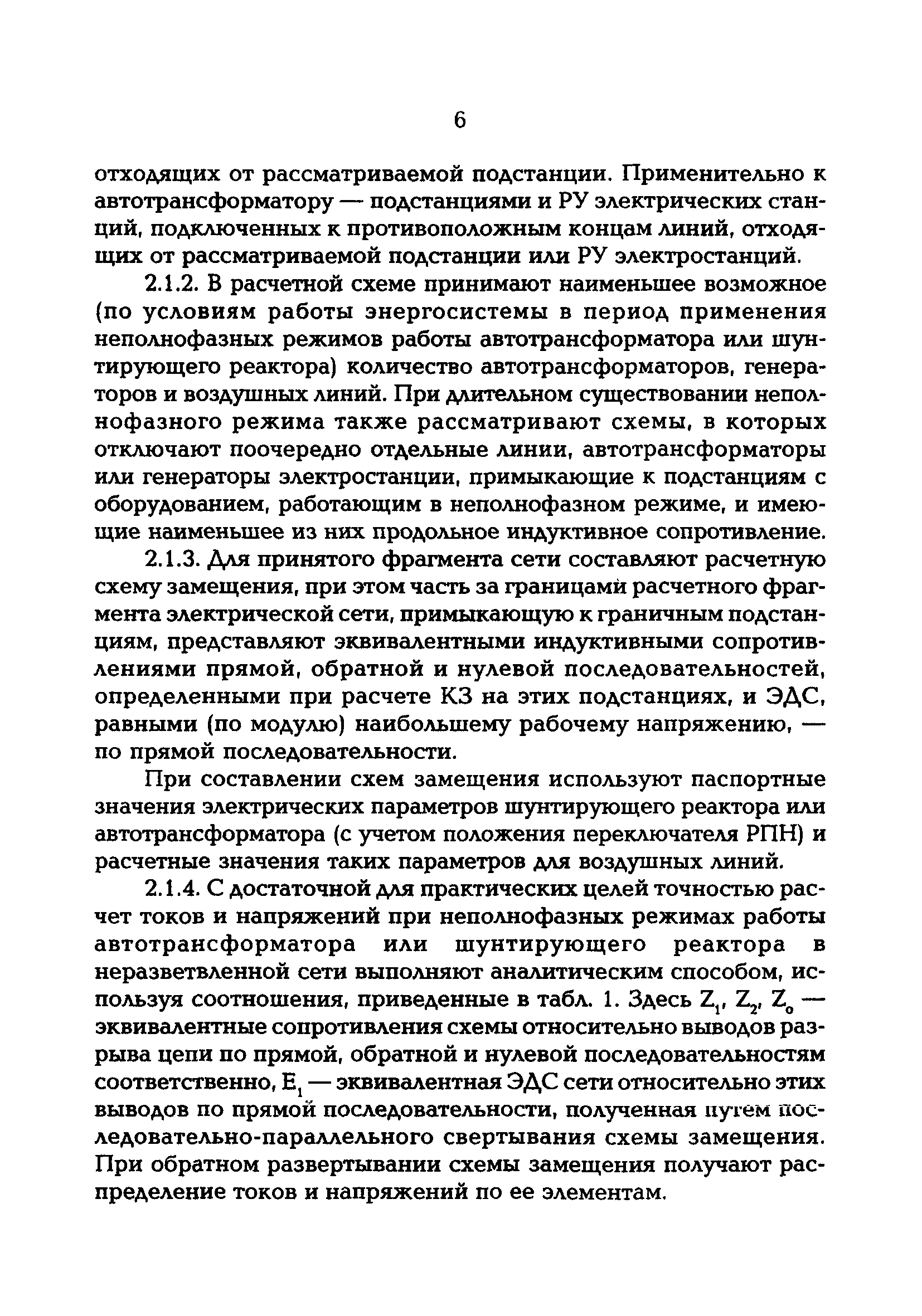 6

отходящих от рассматриваемой подстанции. Применительно к автотрансформатору — подстанциями и РУ электрических станций, подключенных к противоположным концам линий, отходящих от рассматриваемой подстанции или РУ электростанций.

2.1.2. В расчетной схеме принимают наименьшее возможное (по условиям работы энергосистемы в период применения неполнофазных режимов работы автотрансформатора или шунтирующего реактора) количество автотрансформаторов, генераторов и воздушных линий. При длительном существовании неполнофазного режима также рассматривают схемы, в которых отключают поочередно отдельные линии, автотрансформаторы или генераторы электростанции, примыкающие к подстанциям с оборудованием, работающим в неполнофазном режиме, и имеющие наименьшее из них продольное индуктивное сопротивление.

2.1.3. Для принятого фрагмента сети составляют расчетную схему замещения, при этом часть за границами расчетного фрагмента электрической сети, примыкающую к граничным подстанциям, представляют эквивалентными индуктивными сопротивлениями прямой, обратной и нулевой последовательностей, определенными при расчете КЗ на этих подстанциях, и ЭДС, равными (по модулю) наибольшему рабочему напряжению, — по прямой последовательности.

При составлении схем замещения используют паспортные значения электрических параметров шунтирующего реактора или автотрансформатора (с учетом положения переключателя РПН) и расчетные значения таких параметров для воздушных линий.

2.1.4. С достаточной для практических целей точностью расчет токов и напряжений при неполнофазных режимах работы автотрансформатора или шунтирующего реактора в неразветвленной сети выполняют аналитическим способом, используя соотношения, приведенные в табл. 1. Здесь $Z_1$, $Z_2$, $Z_0$ — эквивалентные сопротивления схемы относительно выводов разрыва цепи по прямой, обратной и нулевой последовательностям соответственно, $E_1$ — эквивалентная ЭДС сети относительно этих выводов по прямой последовательности, полученная путем последовательно-параллельного свертывания схемы замещения. При обратном развертывании схемы замещения получают распределение токов и напряжений по ее элементам.